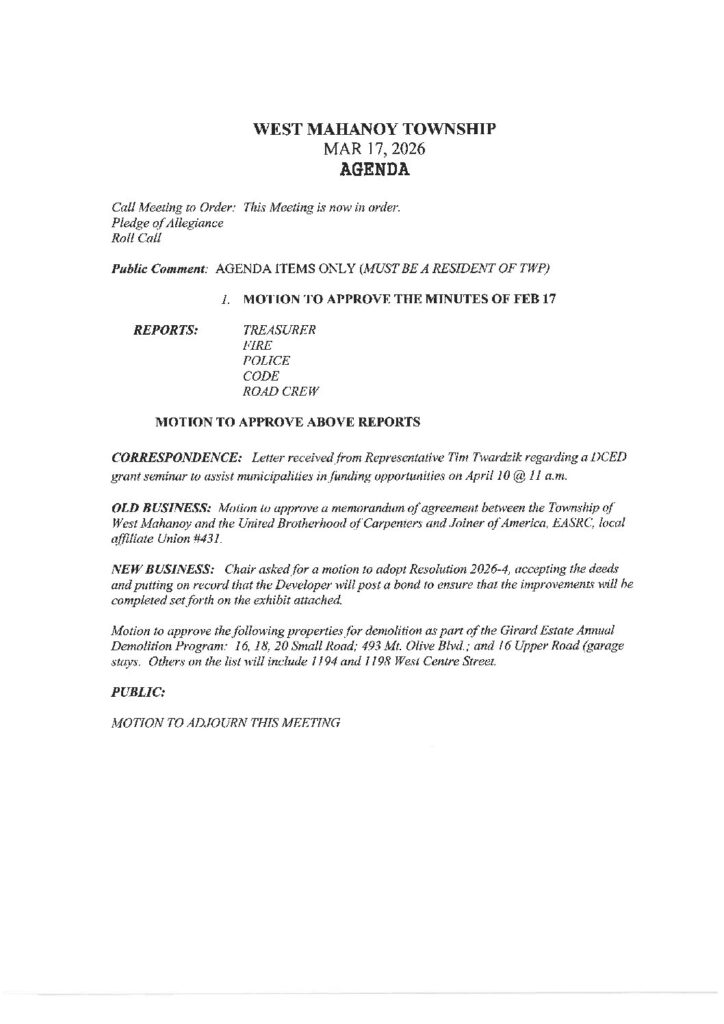 WEST MAHANOY TOWNSHIP
MAR 17, 2026
AGENDA

Call Meeting to Order: This Meeting is now in order.
Pledge of Allegiance
Roll Call

Public Comment: AGENDA ITEMS ONLY (MUST BE A RESIDENT OF TWP)

1. MOTION TO APPROVE THE MINUTES OF FEB 17

REPORTS:
TREASURER
FIRE
POLICE
CODE
ROAD CREW

MOTION TO APPROVE ABOVE REPORTS

CORRESPONDENCE: Letter received from Representative Tim Twardzik regarding a DCED grant seminar to assist municipalities in funding opportunities on April 10 @ 11 a.m.

OLD BUSINESS: Motion to approve a memorandum of agreement between the Township of West Mahanoy and the United Brotherhood of Carpenters and Joiner of America, EASRC, local affiliate Union #431.

NEW BUSINESS: Chair asked for a motion to adopt Resolution 2026-4, accepting the deeds and putting on record that the Developer will post a bond to ensure that the improvements will be completed set forth on the exhibit attached.

Motion to approve the following properties for demolition as part of the Girard Estate Annual Demolition Program: 16, 18, 20 Small Road; 493 Mt. Olive Blvd.; and 16 Upper Road (garage stays. Others on the list will include 1194 and 1198 West Centre Street.

PUBLIC:

MOTION TO ADJOURN THIS MEETING